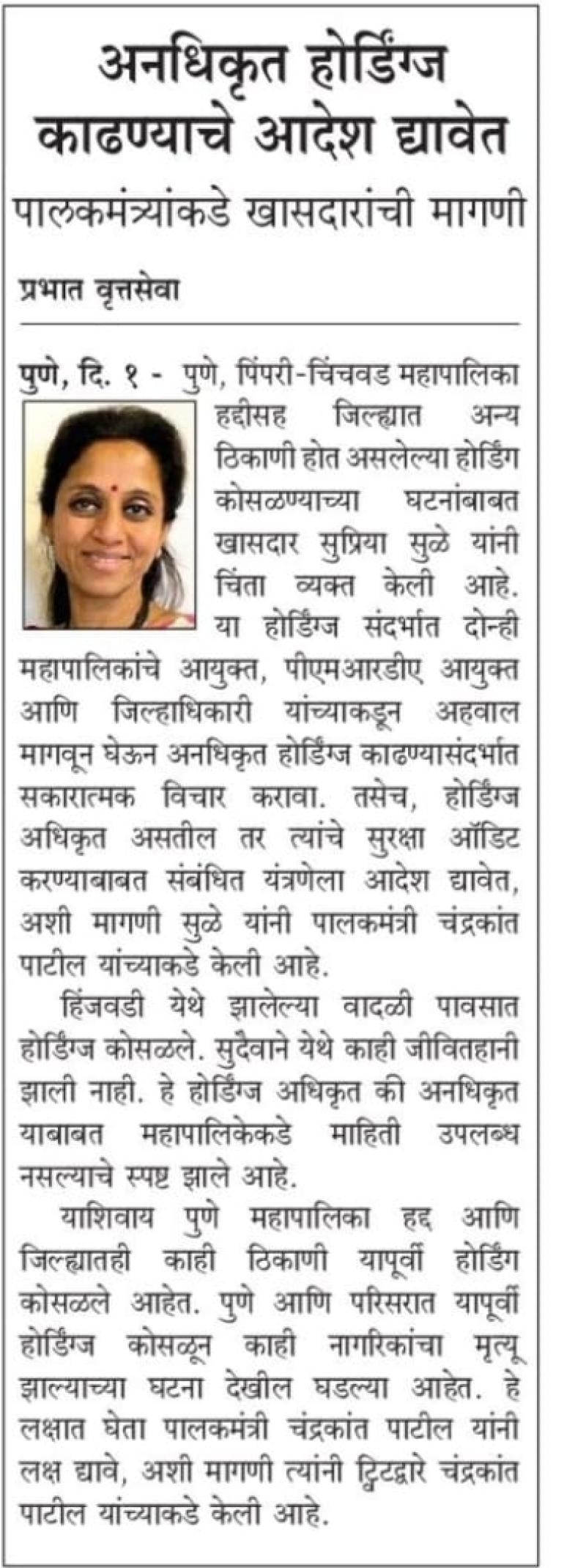 अनधिकृत होर्डिंग्ज काढण्याचे आदेश द्यावेत

पालकमंत्र्यांकडे खासदारांची मागणी

प्रभात वृत्तसेवा

पुणे, दि. १ - पुणे, पिंपरी-चिंचवड महापालिका हद्दीसह जिल्ह्यात अन्य ठिकाणी होत असलेल्या होर्डिंग कोसळण्याच्या घटनांबाबत खासदार सुप्रिया सुळे यांनी चिंता व्यक्त केली आहे. या होर्डिंग्ज संदर्भात दोन्ही महापालिकांचे आयुक्त, पीएमआरडीए आयुक्त आणि जिल्हाधिकारी यांच्याकडून अहवाल मागवून घेऊन अनधिकृत होर्डिंग्ज काढण्यासंदर्भात सकारात्मक विचार करावा. तसेच, होर्डिंग्ज अधिकृत असतील तर त्यांचे सुरक्षा ऑडिट करण्याबाबत संबंधित यंत्रणेला आदेश द्यावेत, अशी मागणी सुळे यांनी पालकमंत्री चंद्रकांत पाटील यांच्याकडे केली आहे.

हिंजवडी येथे झालेल्या वादळी पावसात होर्डिंग्ज कोसळले. सुदैवाने येथे काही जीवितहानी झाली नाही. हे होर्डिंग्ज अधिकृत की अनधिकृत याबाबत महापालिकेकडे माहिती उपलब्ध नसल्याचे स्पष्ट झाले आहे.

याशिवाय पुणे महापालिका हद्द आणि जिल्ह्यातही काही ठिकाणी यापूर्वी होर्डिंग कोसळले आहेत. पुणे आणि परिसरात यापूर्वी होर्डिंग्ज कोसळून काही नागरिकांचा मृत्यू झाल्याच्या घटना देखील घडल्या आहेत. हे लक्षात घेता पालकमंत्री चंद्रकांत पाटील यांनी लक्ष द्यावे, अशी मागणी त्यांनी ट्विटद्वारे चंद्रकांत पाटील यांच्याकडे केली आहे.